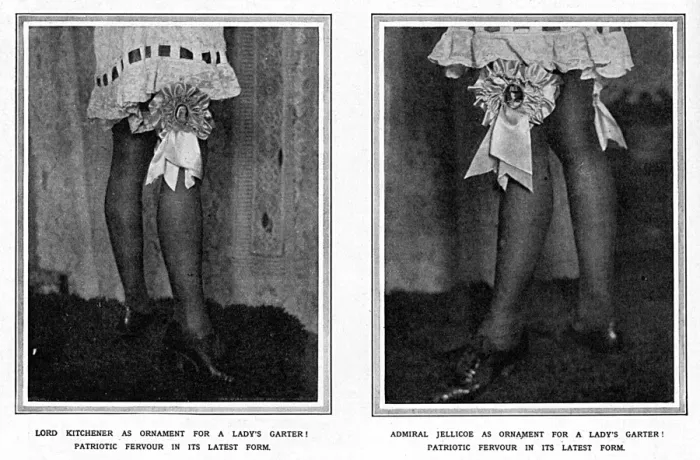 LORD KITCHENER AS ORNAMENT FOR A LADY'S GARTER! PATRIOTIC FERVOUR IN ITS LATEST FORM.

ADMIRAL JELLICOE AS ORNAMENT FOR A LADY'S GARTER! PATRIOTIC FERVOUR IN ITS LATEST FORM.